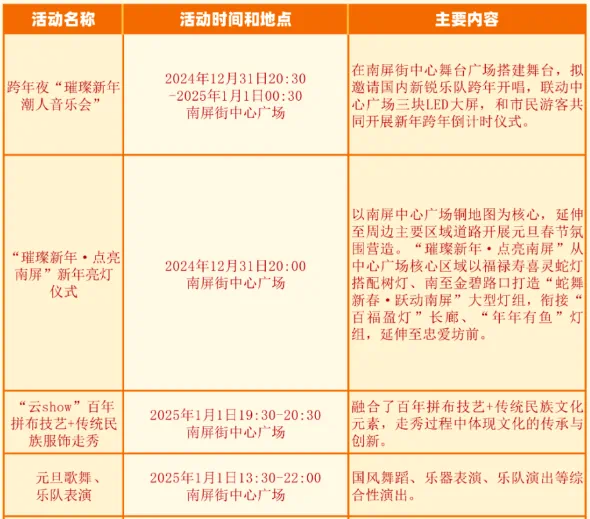 | 活动名称 | 活动时间和地点 | 主要内容 |
|---|---|---|
| 跨年夜“璀璨新年潮人音乐会” | 2024年12月31日20:30-2025年1月1日00:30 南屏街中心广场 | 在南屏街中心舞台广场搭建舞台，拟邀请国内新锐乐队跨年开唱，联动中心广场三块LED大屏，和市民游客共同开展新年跨年倒计时仪式。 |
| “璀璨新年·点亮南屏”新年亮灯仪式 | 2024年12月31日20:00 南屏街中心广场 | 以南屏中心广场铜地图为核心，延伸至周边主要区域道路开展元旦春节氛围营造。“璀璨新年·点亮南屏”从中心广场核心区域以福禄寿喜灵蛇灯搭配树灯、南至金碧路口打造“蛇舞新春·跃动南屏”大型灯组，衔接“百福盈灯”长廊、“年年有鱼”灯组，延伸至忠爱坊前。 |
| “云show”百年拼布技艺+传统民族服饰走秀 | 2025年1月1日19:30-20:30 南屏街中心广场 | 融合了百年拼布技艺+传统民族文化元素，走秀过程中体现文化的传承与创新。 |
| 元旦歌舞、乐队表演 | 2025年1月1日13:30-22:00 南屏街中心广场 | 国风舞蹈、乐器表演、乐队演出等综合性演出。 |